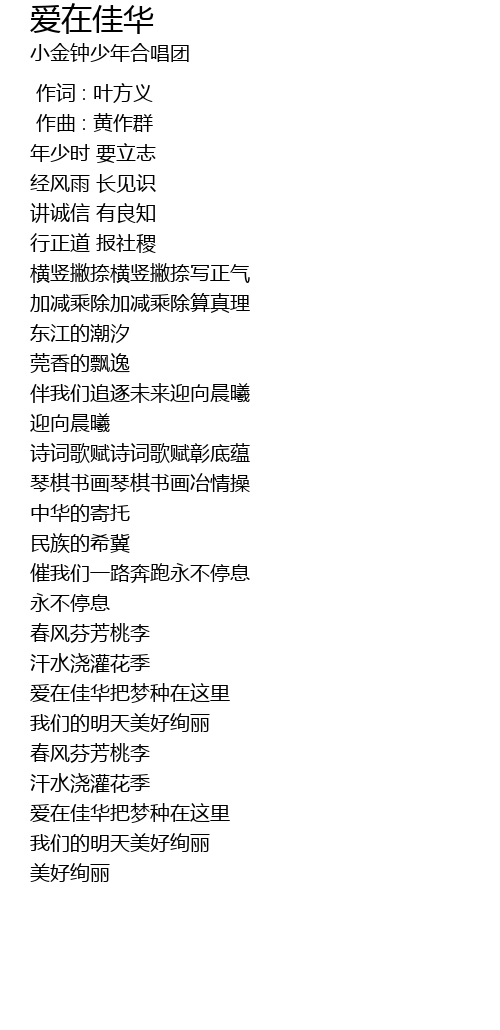 爱在佳华
小金钟少年合唱团

作词 : 叶方义
作曲 : 黄作群
年少时 要立志
经风雨 长见识
讲诚信 有良知
行正道 报社稷
横竖撇捺横竖撇捺写正气
加减乘除加减乘除算真理
东江的潮汐
莞香的飘逸
伴我们追逐未来迎向晨曦
迎向晨曦
诗词歌赋诗词歌赋彰底蕴
琴棋书画琴棋书画冶情操
中华的寄托
民族的希冀
催我们一路奔跑永不停息
永不停息
春风芬芳桃李
汗水浇灌花季
爱在佳华把梦种在这里
我们的明天美好绚丽
春风芬芳桃李
汗水浇灌花季
爱在佳华把梦种在这里
我们的明天美好绚丽
美好绚丽